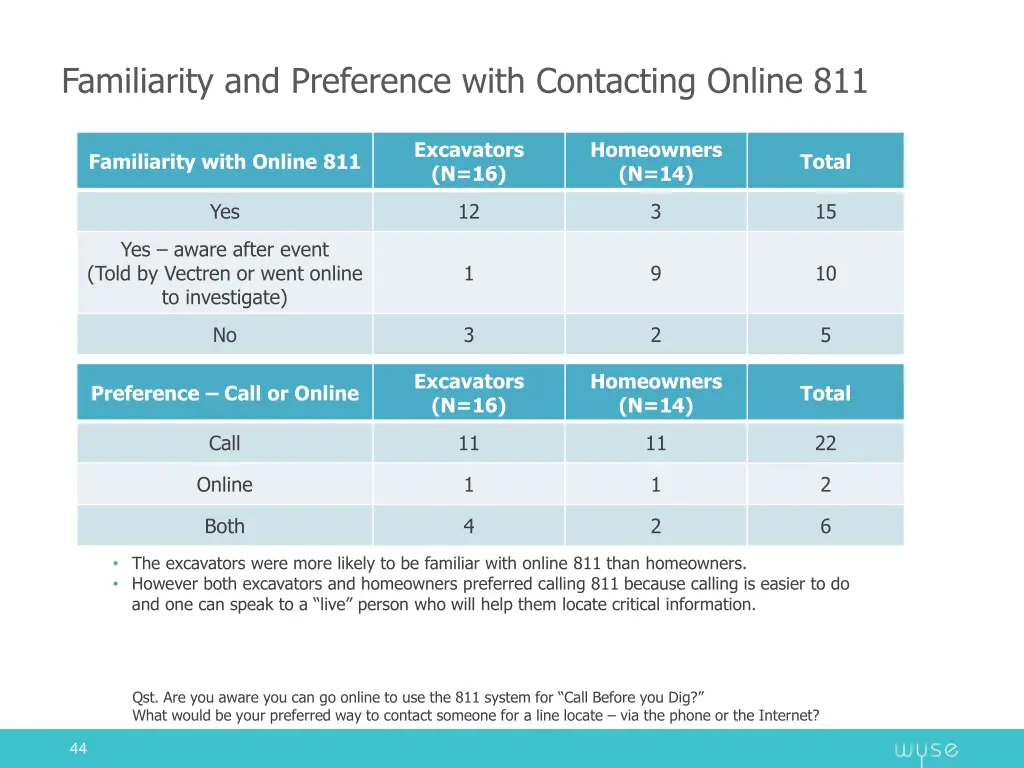 Familiarity and Preference with Contacting Online 811

| Familiarity with Online 811 | Excavators (N=16) | Homeowners (N=14) | Total |
|---|---|---|---|
| Yes | 12 | 3 | 15 |
| Yes – aware after event (Told by Vectren or went online to investigate) | 1 | 9 | 10 |
| No | 3 | 2 | 5 |

| Preference – Call or Online | Excavators (N=16) | Homeowners (N=14) | Total |
|---|---|---|---|
| Call | 11 | 11 | 22 |
| Online | 1 | 1 | 2 |
| Both | 4 | 2 | 6 |

• The excavators were more likely to be familiar with online 811 than homeowners.
• However both excavators and homeowners preferred calling 811 because calling is easier to do and one can speak to a “live” person who will help them locate critical information.

Qst. Are you aware you can go online to use the 811 system for “Call Before you Dig?”
What would be your preferred way to contact someone for a line locate – via the phone or the Internet?

44

wyse